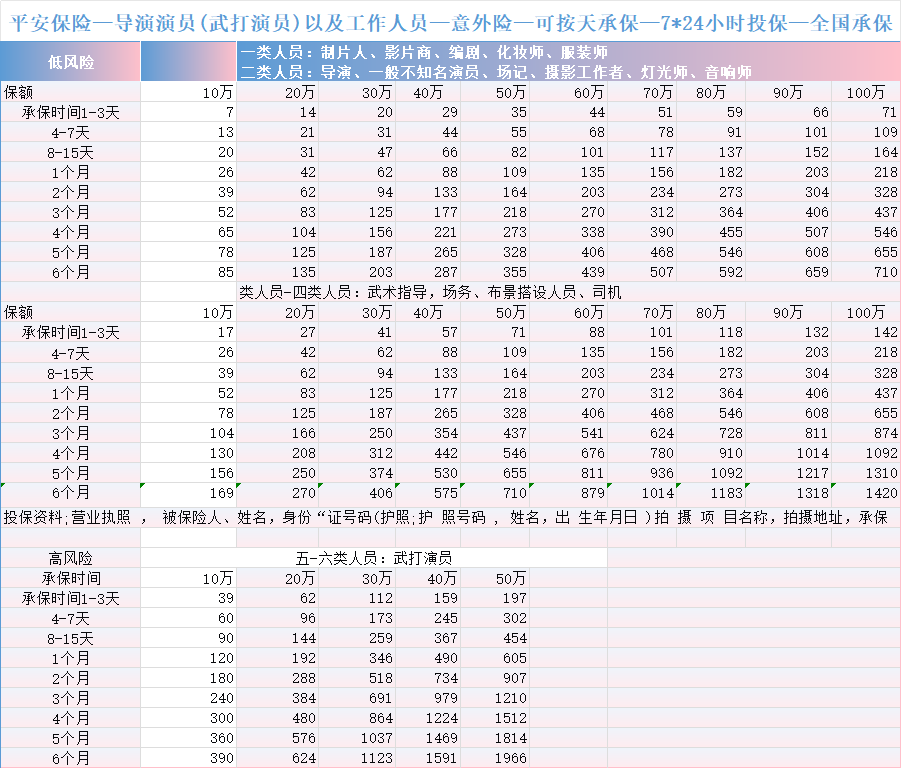 平安保险—导演演员(武打演员)以及工作人员—意外险—可按天承保—7*24小时投保—全国承保

低风险

一类人员：制片人、影片商、编剧、化妆师、服装师
二类人员：导演、一般不知名演员、场记、摄影工作者、灯光师、音响师

| 保额 | 10万 | 20万 | 30万 | 40万 | 50万 | 60万 | 70万 | 80万 | 90万 | 100万 |
|---|---|---|---|---|---|---|---|---|---|---|
| 承保时间1-3天 | 7 | 14 | 20 | 29 | 35 | 44 | 51 | 59 | 66 | 71 |
| 4-7天 | 13 | 21 | 31 | 44 | 55 | 68 | 78 | 91 | 101 | 109 |
| 8-15天 | 20 | 31 | 47 | 66 | 82 | 101 | 117 | 137 | 152 | 164 |
| 1个月 | 26 | 42 | 62 | 88 | 109 | 135 | 156 | 182 | 203 | 218 |
| 2个月 | 39 | 62 | 94 | 133 | 164 | 203 | 234 | 273 | 304 | 328 |
| 3个月 | 52 | 83 | 125 | 177 | 218 | 270 | 312 | 364 | 406 | 437 |
| 4个月 | 65 | 104 | 156 | 221 | 273 | 338 | 390 | 455 | 507 | 546 |
| 5个月 | 78 | 125 | 187 | 265 | 328 | 406 | 468 | 546 | 608 | 655 |
| 6个月 | 85 | 135 | 203 | 287 | 355 | 439 | 507 | 592 | 659 | 710 |

类人员-四类人员：武术指导，场务、布景搭设人员、司机

| 保额 | 10万 | 20万 | 30万 | 40万 | 50万 | 60万 | 70万 | 80万 | 90万 | 100万 |
|---|---|---|---|---|---|---|---|---|---|---|
| 承保时间1-3天 | 17 | 27 | 41 | 57 | 71 | 88 | 101 | 118 | 132 | 142 |
| 4-7天 | 26 | 42 | 62 | 88 | 109 | 135 | 156 | 182 | 203 | 218 |
| 8-15天 | 39 | 62 | 94 | 133 | 164 | 203 | 234 | 273 | 304 | 328 |
| 1个月 | 52 | 83 | 125 | 177 | 218 | 270 | 312 | 364 | 406 | 437 |
| 2个月 | 78 | 125 | 187 | 265 | 328 | 406 | 468 | 546 | 608 | 655 |
| 3个月 | 104 | 166 | 250 | 354 | 437 | 541 | 624 | 728 | 811 | 874 |
| 4个月 | 130 | 208 | 312 | 442 | 546 | 676 | 780 | 910 | 1014 | 1092 |
| 5个月 | 156 | 250 | 374 | 530 | 655 | 811 | 936 | 1092 | 1217 | 1310 |
| 6个月 | 169 | 270 | 406 | 575 | 710 | 879 | 1014 | 1183 | 1318 | 1420 |

投保资料;营业执照 ， 被保险人、姓名，身份“证号码(护照;护 照号码 ， 姓名，出 生年月日 )拍 摄 项 目名称，拍摄地址，承保

高风险 五-六类人员：武打演员

| 承保时间 | 10万 | 20万 | 30万 | 40万 | 50万 |
|---|---|---|---|---|---|
| 承保时间1-3天 | 39 | 62 | 112 | 159 | 197 |
| 4-7天 | 60 | 96 | 173 | 245 | 302 |
| 8-15天 | 90 | 144 | 259 | 367 | 454 |
| 1个月 | 120 | 192 | 346 | 490 | 605 |
| 2个月 | 180 | 288 | 518 | 734 | 907 |
| 3个月 | 240 | 384 | 691 | 979 | 1210 |
| 4个月 | 300 | 480 | 864 | 1224 | 1512 |
| 5个月 | 360 | 576 | 1037 | 1469 | 1814 |
| 6个月 | 390 | 624 | 1123 | 1591 | 1966 |